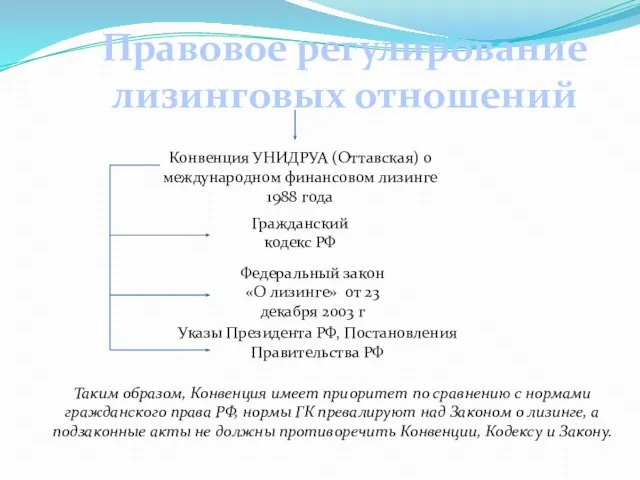 Правовое регулирование лизинговых отношений

Конвенция УНИДРУА (Оттавская) о международном финансовом лизинге 1988 года

Гражданский кодекс РФ

Федеральный закон «О лизинге» от 23 декабря 2003 г

Указы Президента РФ, Постановления Правительства РФ

Таким образом, Конвенция имеет приоритет по сравнению с нормами гражданского права РФ, нормы ГК превалируют над Законом о лизинге, а подзаконные акты не должны противоречить Конвенции, Кодексу и Закону.